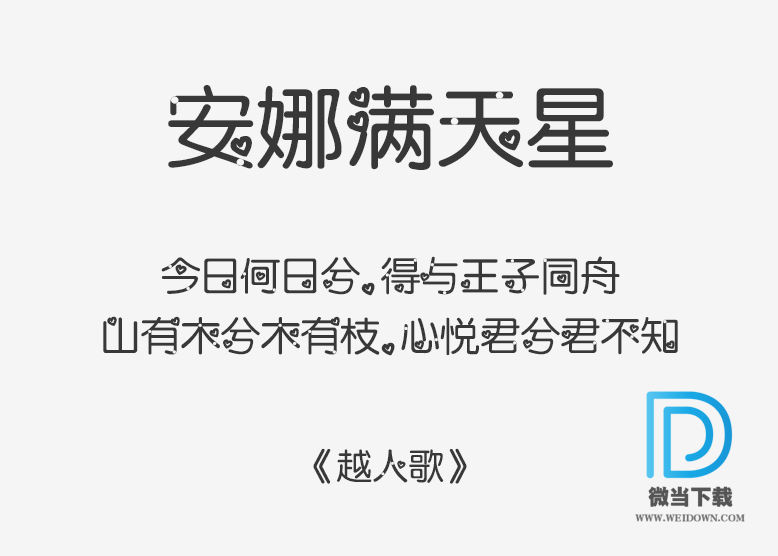 安娜满天星

今日何日兮，得与王子同舟
山有木兮木有枝，心悦君兮君不知

《越人歌》

微当下载
WWW.WEIDOWN.COM